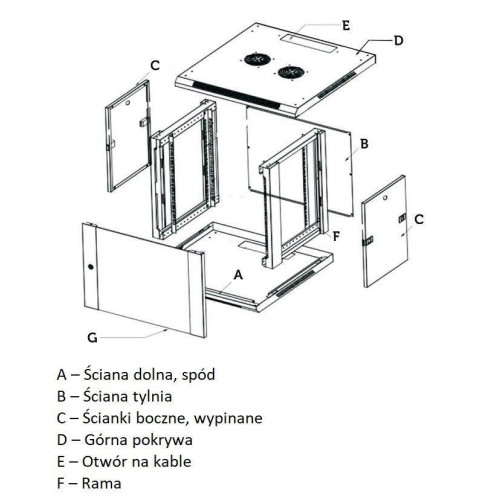 E
D
C
B
C
F
A
G

A – Ściana dolna, spód
B – Ściana tylnia
C – Ścianki boczne, wypinane
D – Górna pokrywa
E – Otwór na kable
F – Rama